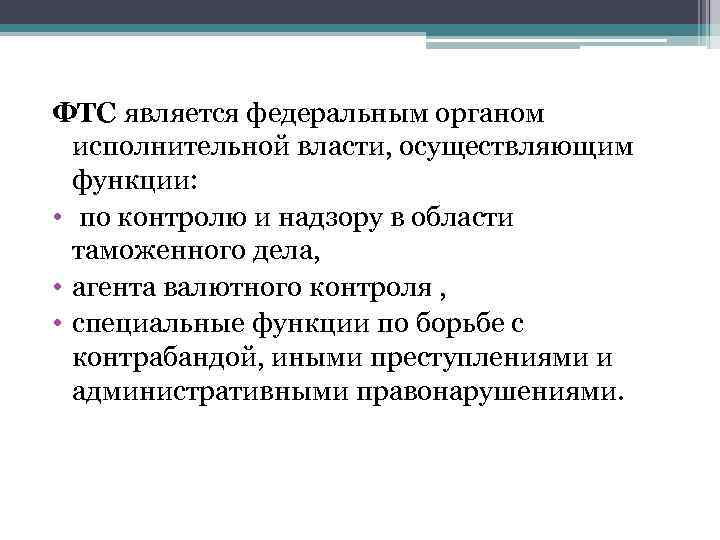 ФТС является федеральным органом исполнительной власти, осуществляющим функции:

• по контролю и надзору в области таможенного дела,
• агента валютного контроля ,
• специальные функции по борьбе с контрабандой, иными преступлениями и административными правонарушениями.